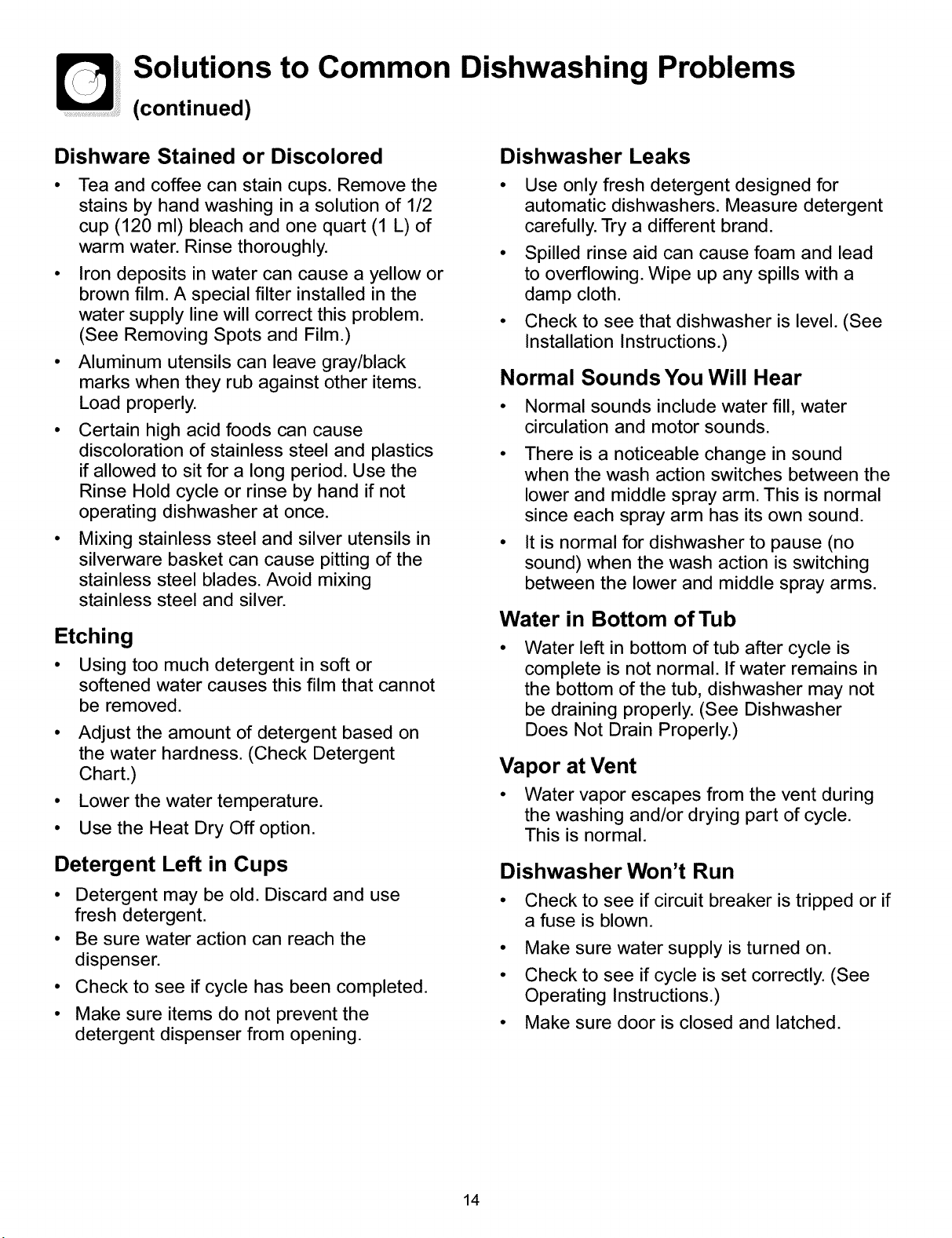 Solutions to Common Dishwashing Problems
(continued)

Dishware Stained or Discolored

• Tea and coffee can stain cups. Remove the stains by hand washing in a solution of 1/2 cup (120 ml) bleach and one quart (1 L) of warm water. Rinse thoroughly.
• Iron deposits in water can cause a yellow or brown film. A special filter installed in the water supply line will correct this problem. (See Removing Spots and Film.)
• Aluminum utensils can leave gray/black marks when they rub against other items. Load properly.
• Certain high acid foods can cause discoloration of stainless steel and plastics if allowed to sit for a long period. Use the Rinse Hold cycle or rinse by hand if not operating dishwasher at once.
• Mixing stainless steel and silver utensils in silverware basket can cause pitting of the stainless steel blades. Avoid mixing stainless steel and silver.

Etching

• Using too much detergent in soft or softened water causes this film that cannot be removed.
• Adjust the amount of detergent based on the water hardness. (Check Detergent Chart.)
• Lower the water temperature.
• Use the Heat Dry Off option.

Detergent Left in Cups

• Detergent may be old. Discard and use fresh detergent.
• Be sure water action can reach the dispenser.
• Check to see if cycle has been completed.
• Make sure items do not prevent the detergent dispenser from opening.

Dishwasher Leaks

• Use only fresh detergent designed for automatic dishwashers. Measure detergent carefully. Try a different brand.
• Spilled rinse aid can cause foam and lead to overflowing. Wipe up any spills with a damp cloth.
• Check to see that dishwasher is level. (See Installation Instructions.)

Normal Sounds You Will Hear

• Normal sounds include water fill, water circulation and motor sounds.
• There is a noticeable change in sound when the wash action switches between the lower and middle spray arm. This is normal since each spray arm has its own sound.
• It is normal for dishwasher to pause (no sound) when the wash action is switching between the lower and middle spray arms.

Water in Bottom of Tub

• Water left in bottom of tub after cycle is complete is not normal. If water remains in the bottom of the tub, dishwasher may not be draining properly. (See Dishwasher Does Not Drain Properly.)

Vapor at Vent

• Water vapor escapes from the vent during the washing and/or drying part of cycle. This is normal.

Dishwasher Won't Run

• Check to see if circuit breaker is tripped or if a fuse is blown.
• Make sure water supply is turned on.
• Check to see if cycle is set correctly. (See Operating Instructions.)
• Make sure door is closed and latched.

14